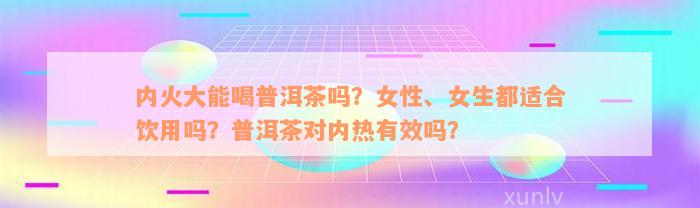 内火大能喝普洱茶吗？女性、女生都适合饮用吗？普洱茶对内热有效吗？

xunlv